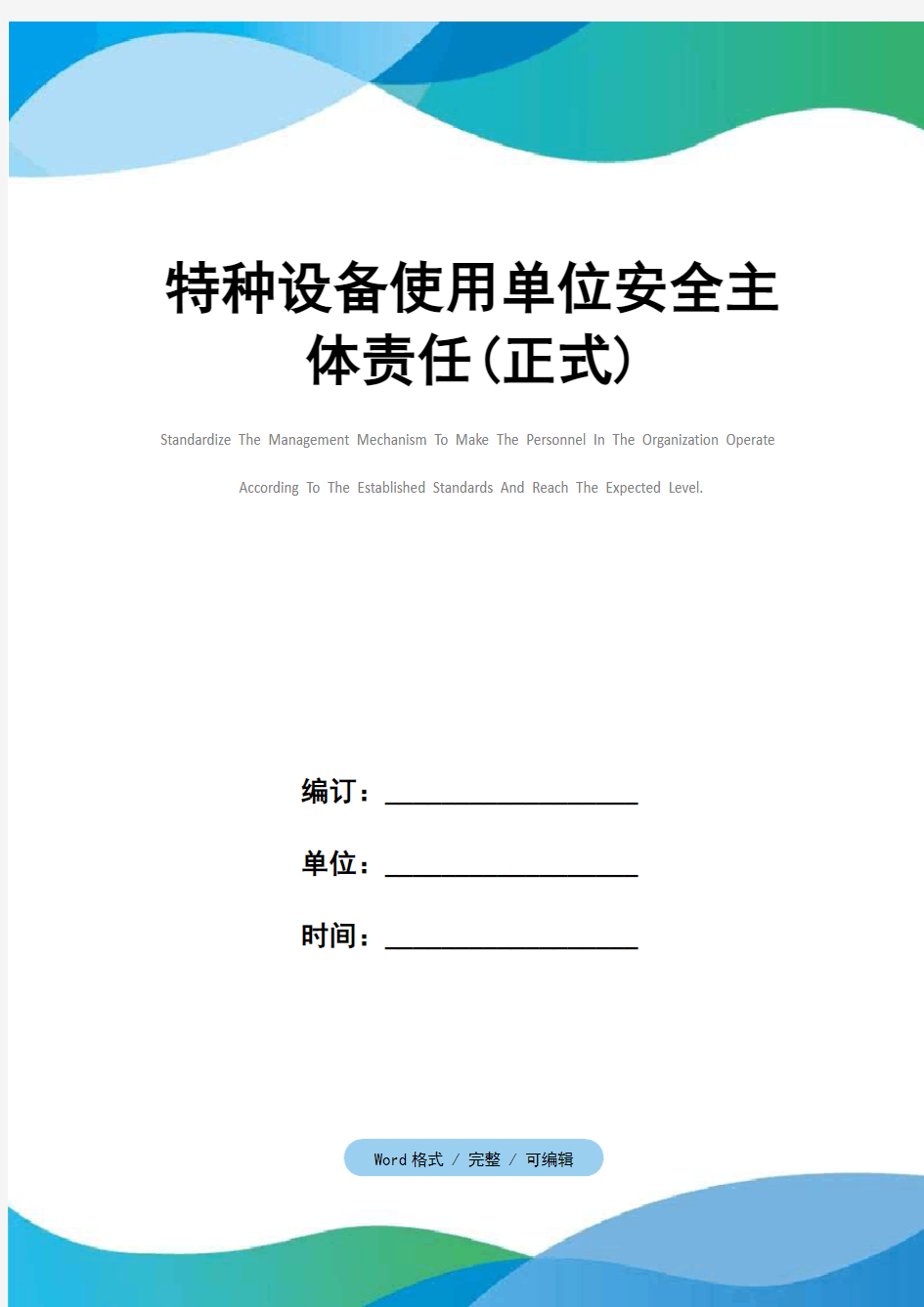 特种设备使用单位安全主体责任(正式)

Standardize The Management Mechanism To Make The Personnel In The Organization Operate According To The Established Standards And Reach The Expected Level.

编订：__________________

单位：__________________

时间：__________________

Word 格式 / 完整 / 可编辑